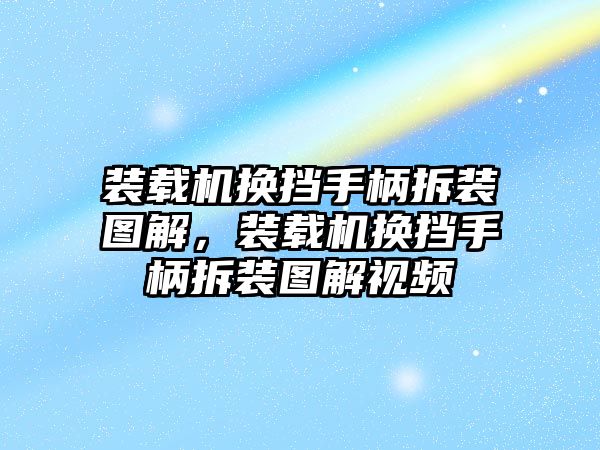 装载机换挡手柄拆装图解，装载机换挡手柄拆装图解视频